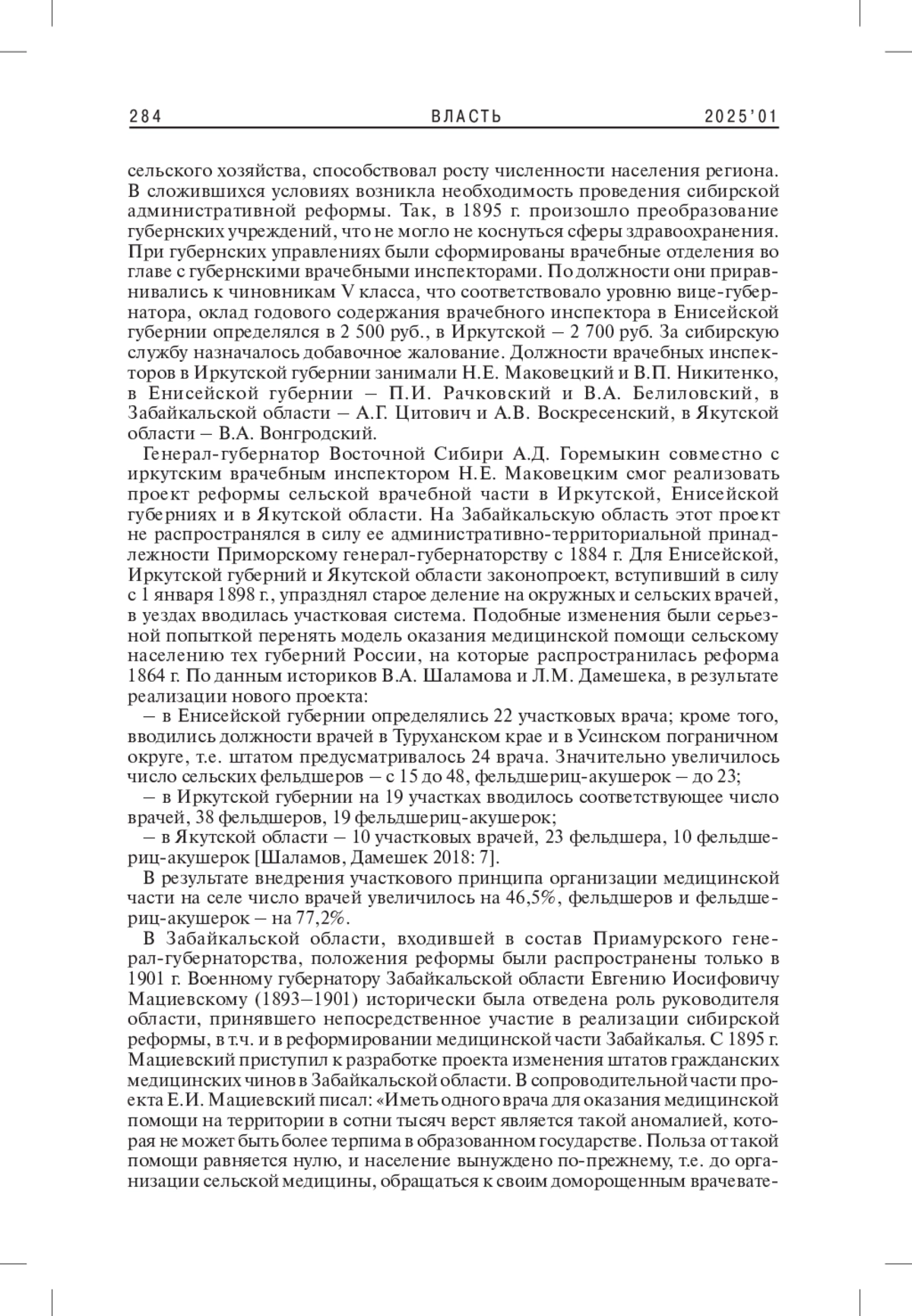 284 ВЛАСТЬ 2025'01

сельского хозяйства, способствовал росту численности населения региона. В сложившихся условиях возникла необходимость проведения сибирской административной реформы. Так, в 1895 г. произошло преобразование губернских учреждений, что не могло не коснуться сферы здравоохранения. При губернских управлениях были сформированы врачебные отделения во главе с губернскими врачебными инспекторами. По должности они приравнивались к чиновникам V класса, что соответствовало уровню вице-губернатора, оклад годового содержания врачебного инспектора в Енисейской губернии определялся в 2 500 руб., в Иркутской – 2 700 руб. За сибирскую службу назначалось добавочное жалование. Должности врачебных инспекторов в Иркутской губернии занимали Н.Е. Маковецкий и В.П. Никитенко, в Енисейской губернии – П.И. Рачковский и В.А. Белиловский, в Забайкальской области – А.Г. Цитович и А.В. Воскресенский, в Якутской области – В.А. Вонгродский.

Генерал-губернатор Восточной Сибири А.Д. Горемыкин совместно с иркутским врачебным инспектором Н.Е. Маковецким смог реализовать проект реформы сельской врачебной части в Иркутской, Енисейской губерниях и в Якутской области. На Забайкальскую область этот проект не распространялся в силу ее административно-территориальной принадлежности Приморскому генерал-губернаторству с 1884 г. Для Енисейской, Иркутской губерний и Якутской области законопроект, вступивший в силу с 1 января 1898 г., упразднял старое деление на окружных и сельских врачей, в уездах вводилась участковая система. Подобные изменения были серьезной попыткой перенять модель оказания медицинской помощи сельскому населению тех губерний России, на которые распространилась реформа 1864 г. По данным историков В.А. Шаламова и Л.М. Дамешека, в результате реализации нового проекта:

– в Енисейской губернии определялись 22 участковых врача; кроме того, вводились должности врачей в Туруханском крае и в Усинском пограничном округе, т.е. штатом предусматривалось 24 врача. Значительно увеличилось число сельских фельдшеров – с 15 до 48, фельдшериц-акушерок – до 23;

– в Иркутской губернии на 19 участках вводилось соответствующее число врачей, 38 фельдшеров, 19 фельдшериц-акушерок;

– в Якутской области – 10 участковых врачей, 23 фельдшера, 10 фельдшериц-акушерок [Шаламов, Дамешек 2018: 7].

В результате внедрения участкового принципа организации медицинской части на селе число врачей увеличилось на 46,5%, фельдшеров и фельдшериц-акушерок – на 77,2%.

В Забайкальской области, входившей в состав Приамурского генерал-губернаторства, положения реформы были распространены только в 1901 г. Военному губернатору Забайкальской области Евгению Иосифовичу Мациевскому (1893–1901) исторически была отведена роль руководителя области, принявшего непосредственное участие в реализации сибирской реформы, в т.ч. и в реформировании медицинской части Забайкалья. С 1895 г. Мациевский приступил к разработке проекта изменения штатов гражданских медицинских чинов в Забайкальской области. В сопроводительной части проекта Е.И. Мациевский писал: «Иметь одного врача для оказания медицинской помощи на территории в сотни тысяч верст является такой аномалией, которая не может быть более терпима в образованном государстве. Польза от такой помощи равняется нулю, и население вынуждено по-прежнему, т.е. до организации сельской медицины, обращаться к своим доморощенным врачевате-